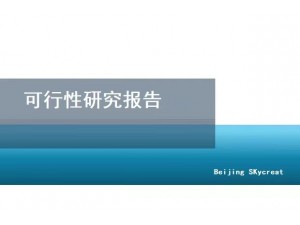 可行性研究报告

Beijing SKycreat